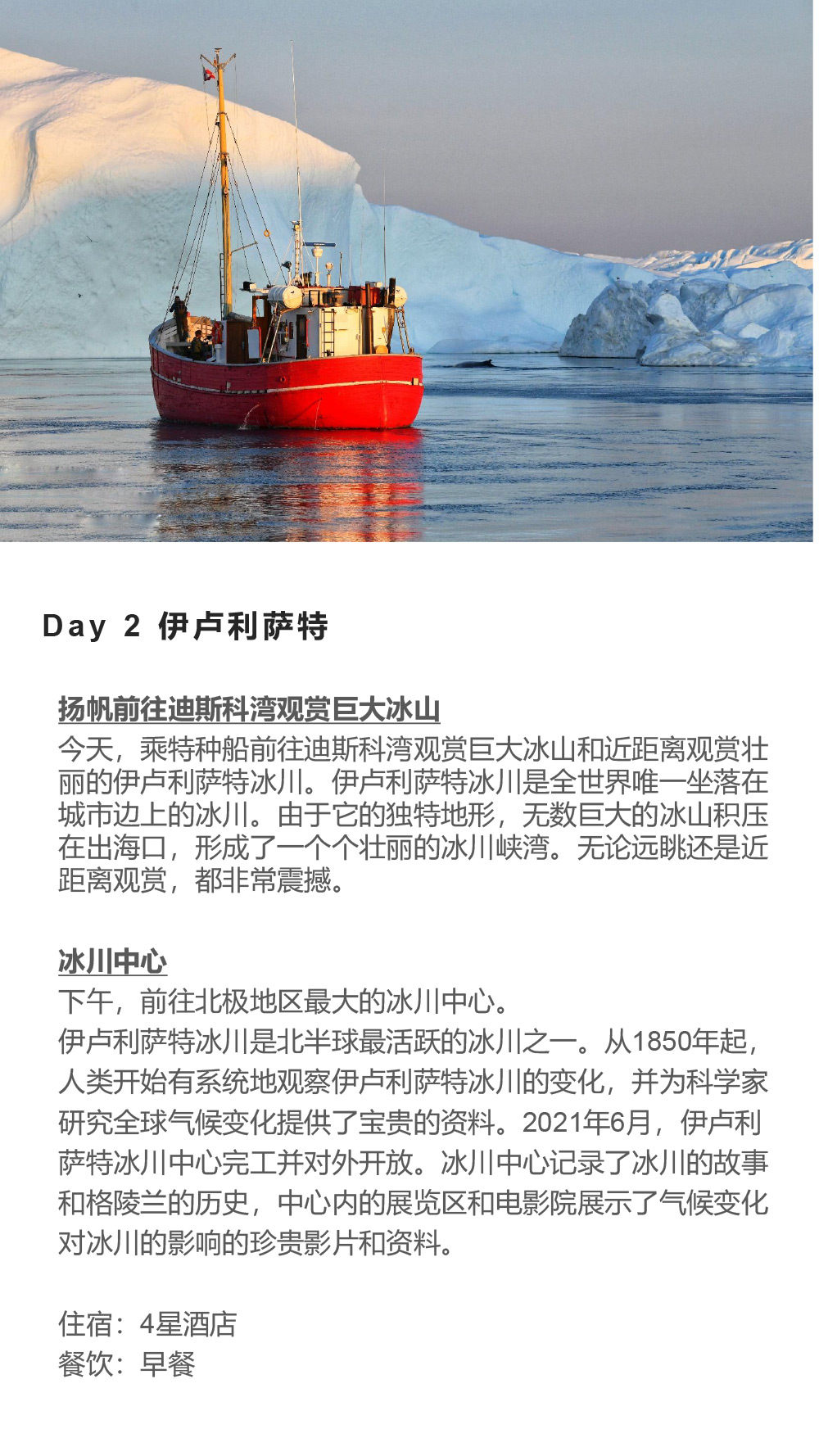 Day 2 伊卢利萨特

扬帆前往迪斯科湾观赏巨大冰山
今天，乘特种船前往迪斯科湾观赏巨大冰山和近距离观赏壮丽的伊卢利萨特冰川。伊卢利萨特冰川是全世界唯一坐落在城市边上的冰川。由于它的独特地形，无数巨大的冰山积压在出海口，形成了一个个壮丽的冰川峡湾。无论远眺还是近距离观赏，都非常震撼。

冰川中心
下午，前往北极地区最大的冰川中心。
伊卢利萨特冰川是北半球最活跃的冰川之一。从1850年起，人类开始有系统地观察伊卢利萨特冰川的变化，并为科学家研究全球气候变化提供了宝贵的资料。2021年6月，伊卢利萨特冰川中心完工并对外开放。冰川中心记录了冰川的故事和格陵兰的历史，中心内的展览区和电影院展示了气候变化对冰川的影响的珍贵影片和资料。

住宿：4星酒店
餐饮：早餐